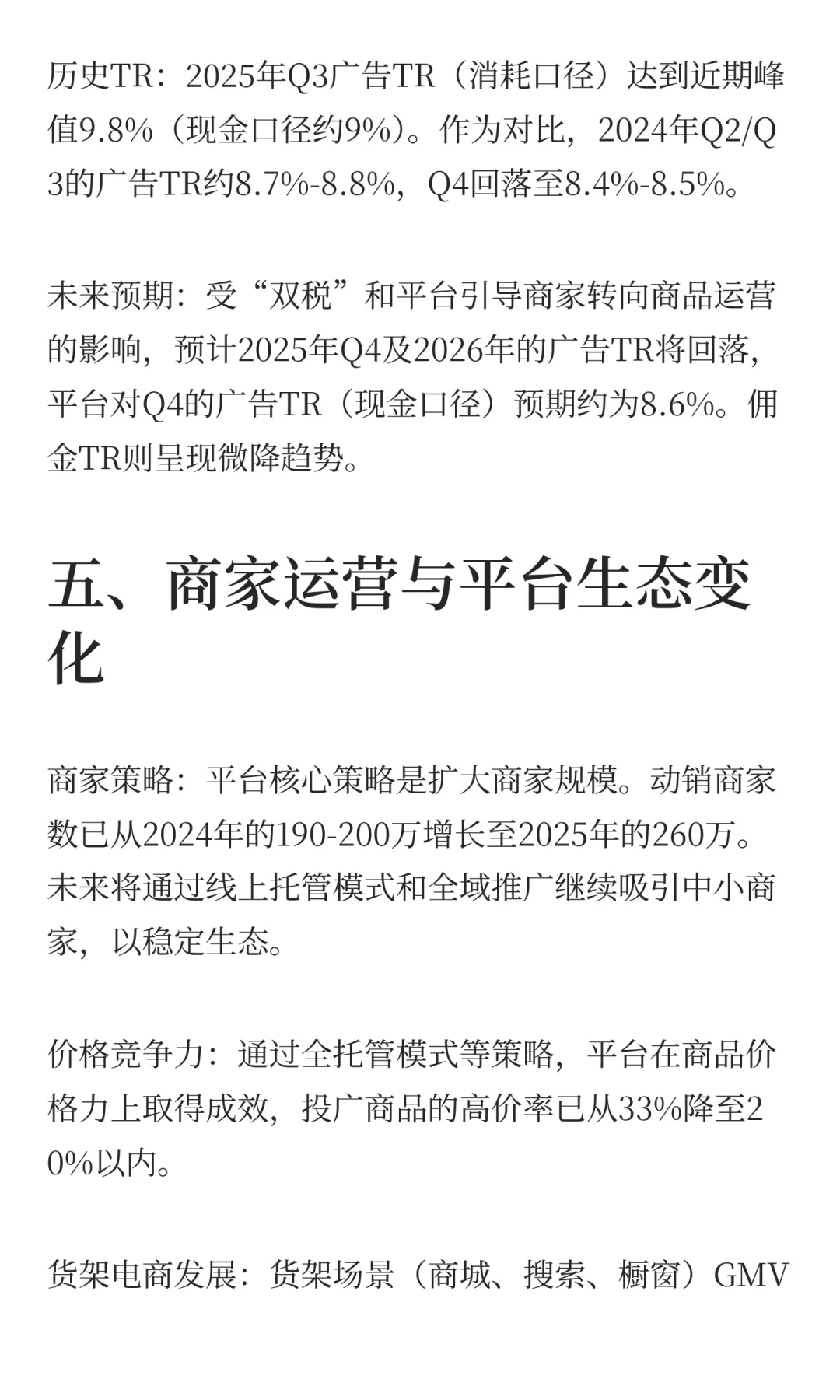 历史TR：2025年Q3广告TR（消耗口径）达到近期峰值9.8%（现金口径约9%）。作为对比，2024年Q2/Q3的广告TR约8.7%-8.8%，Q4回落至8.4%-8.5%。

未来预期：受“双税”和平台引导商家转向商品运营的影响，预计2025年Q4及2026年的广告TR将回落，平台对Q4的广告TR（现金口径）预期约为8.6%。佣金TR则呈现微降趋势。

五、商家运营与平台生态变化

商家策略：平台核心策略是扩大商家规模。动销商家数已从2024年的190-200万增长至2025年的260万。未来将通过线上托管模式和全域推广继续吸引中小商家，以稳定生态。

价格竞争力：通过全托管模式等策略，平台在商品价格力上取得成效，投广商品的高价率已从33%降至20%以内。

货架电商发展：货架场景（商城、搜索、橱窗）GMV